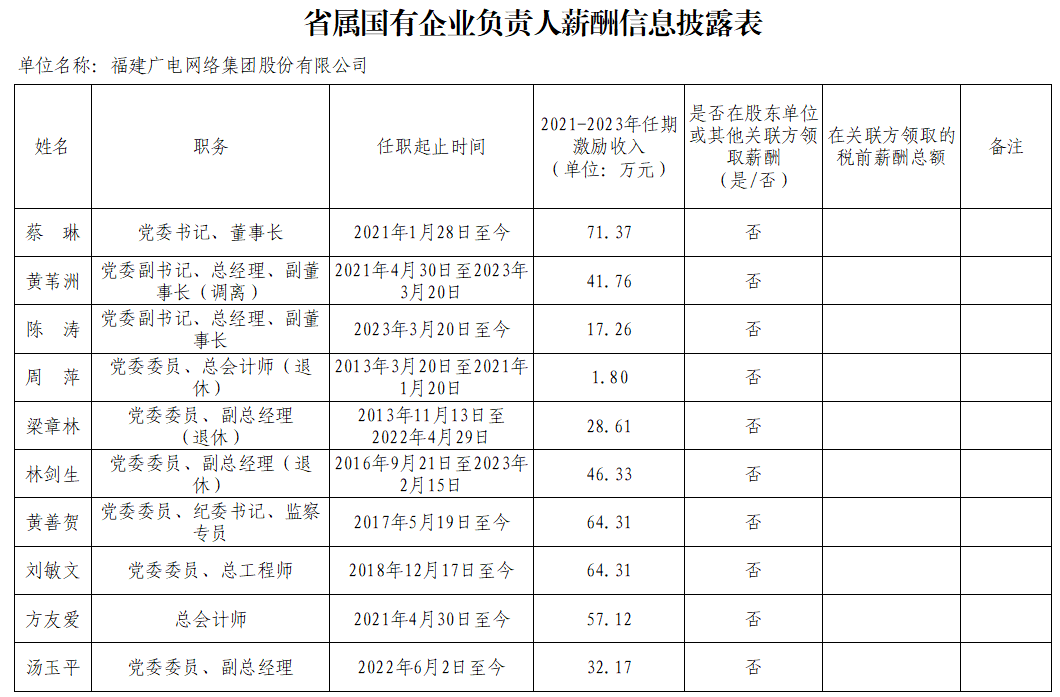 省属国有企业负责人薪酬信息披露表

单位名称：福建广电网络集团股份有限公司

| 姓名 | 职务 | 任职起止时间 | 2021-2023年任期激励收入（单位：万元） | 是否在股东单位或其他关联方领取薪酬（是/否） | 在关联方领取的税前薪酬总额 | 备注 |
|---|---|---|---|---|---|---|
| 蔡　琳 | 党委书记、董事长 | 2021年1月28日至今 | 71.37 | 否 | | |
| 黄苇洲 | 党委副书记、总经理、副董事长（调离） | 2021年4月30日至2023年3月20日 | 41.76 | 否 | | |
| 陈　涛 | 党委副书记、总经理、副董事长 | 2023年3月20日至今 | 17.26 | 否 | | |
| 周　萍 | 党委委员、总会计师（退休） | 2013年3月20日至2021年1月20日 | 1.80 | 否 | | |
| 梁章林 | 党委委员、副总经理（退休） | 2013年11月13日至2022年4月29日 | 28.61 | 否 | | |
| 林剑生 | 党委委员、副总经理（退休） | 2016年9月21日至2023年2月15日 | 46.33 | 否 | | |
| 黄善贺 | 党委委员、纪委书记、监察专员 | 2017年5月19日至今 | 64.31 | 否 | | |
| 刘敏文 | 党委委员、总工程师 | 2018年12月17日至今 | 64.31 | 否 | | |
| 方友爱 | 总会计师 | 2021年4月30日至今 | 57.12 | 否 | | |
| 汤玉平 | 党委委员、副总经理 | 2022年6月2日至今 | 32.17 | 否 | | |